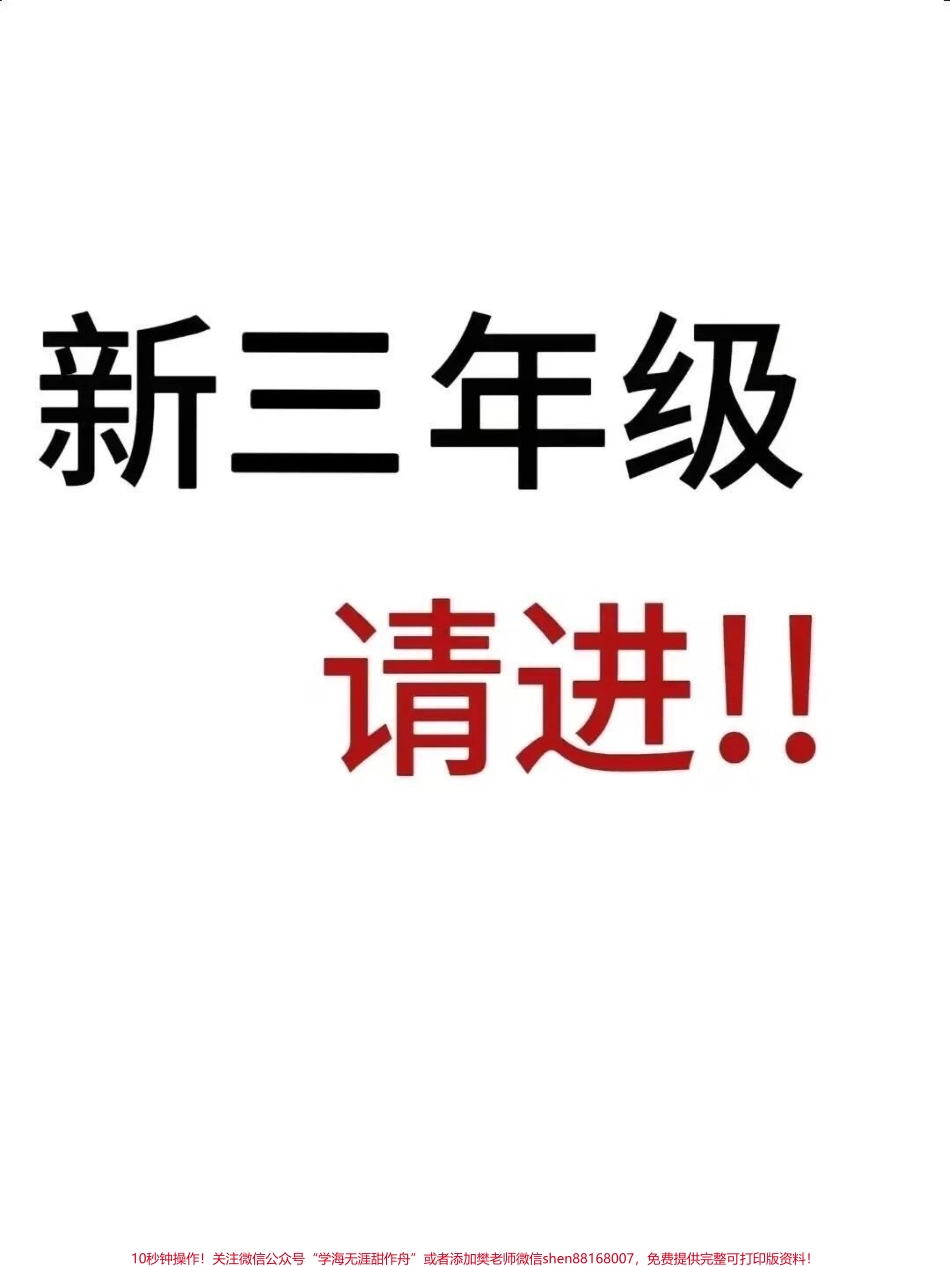 新三年级

请进!!

10秒钟操作！关注微信公众号“学海无涯甜作舟”或者添加樊老师微信shen88168007，免费提供完整可打印版资料！